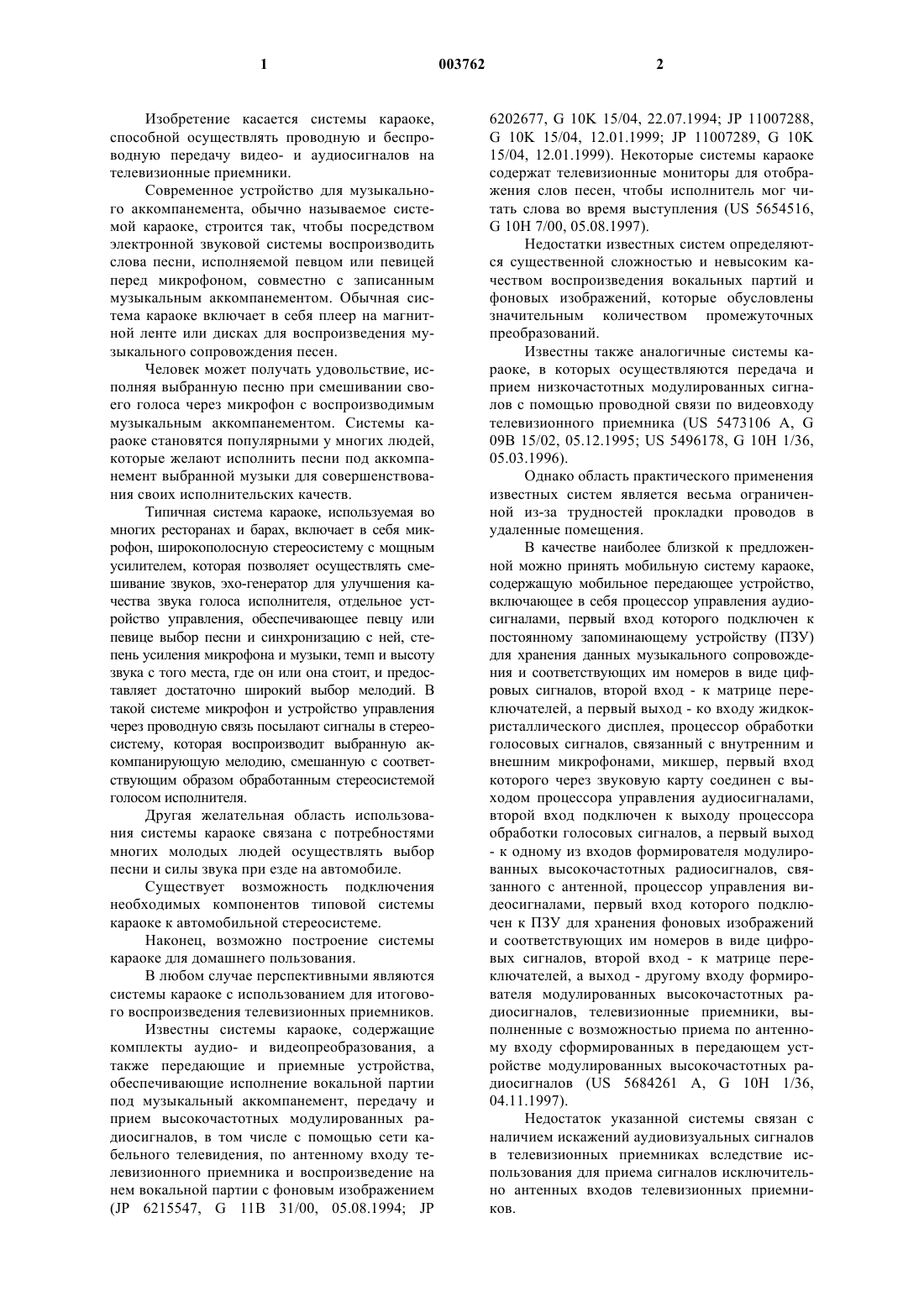 1

003762

2

Изобретение касается системы караоке, способной осуществлять проводную и беспроводную передачу видео- и аудиосигналов на телевизионные приемники.

Современное устройство для музыкального аккомпанемента, обычно называемое системой караоке, строится так, чтобы посредством электронной звуковой системы воспроизводить слова песни, исполняемой певцом или певицей перед микрофоном, совместно с записанным музыкальным аккомпанементом. Обычная система караоке включает в себя плеер на магнитной ленте или дисках для воспроизведения музыкального сопровождения песен.

Человек может получать удовольствие, исполняя выбранную песню при смешивании своего голоса через микрофон с воспроизводимым музыкальным аккомпанементом. Системы караоке становятся популярными у многих людей, которые желают исполнить песни под аккомпанемент выбранной музыки для совершенствования своих исполнительских качеств.

Типичная система караоке, используемая во многих ресторанах и барах, включает в себя микрофон, широкополосную стереосистему с мощным усилителем, которая позволяет осуществлять смешивание звуков, эхо-генератор для улучшения качества звука голоса исполнителя, отдельное устройство управления, обеспечивающее певцу или певице выбор песни и синхронизацию с ней, степень усиления микрофона и музыки, темп и высоту звука с того места, где он или она стоит, и предоставляет достаточно широкий выбор мелодий. В такой системе микрофон и устройство управления через проводную связь посылают сигналы в стереосистему, которая воспроизводит выбранную аккомпанирующую мелодию, смешанную с соответствующим образом обработанным стереосистемой голосом исполнителя.

Другая желательная область использования системы караоке связана с потребностями многих молодых людей осуществлять выбор песни и силы звука при езде на автомобиле.

Существует возможность подключения необходимых компонентов типовой системы караоке к автомобильной стереосистеме.

Наконец, возможно построение системы караоке для домашнего пользования.

В любом случае перспективными являются системы караоке с использованием для итогового воспроизведения телевизионных приемников.

Известны системы караоке, содержащие комплекты аудио- и видеопреобразования, а также передающие и приемные устройства, обеспечивающие исполнение вокальной партии под музыкальный аккомпанемент, передачу и прием высокочастотных модулированных радиосигналов, в том числе с помощью сети кабельного телевидения, по антенному входу телевизионного приемника и воспроизведение на нем вокальной партии с фоновым изображением (JP 6215547, G 11B 31/00, 05.08.1994; JP 6202677, G 10K 15/04, 22.07.1994; JP 11007288, G 10K 15/04, 12.01.1999; JP 11007289, G 10K 15/04, 12.01.1999). Некоторые системы караоке содержат телевизионные мониторы для отображения слов песен, чтобы исполнитель мог читать слова во время выступления (US 5654516, G 10H 7/00, 05.08.1997).

Недостатки известных систем определяются существенной сложностью и невысоким качеством воспроизведения вокальных партий и фоновых изображений, которые обусловлены значительным количеством промежуточных преобразований.

Известны также аналогичные системы караоке, в которых осуществляются передача и прием низкочастотных модулированных сигналов с помощью проводной связи по видеовходу телевизионного приемника (US 5473106 A, G 09B 15/02, 05.12.1995; US 5496178, G 10H 1/36, 05.03.1996).

Однако область практического применения известных систем является весьма ограниченной из-за трудностей прокладки проводов в удаленные помещения.

В качестве наиболее близкой к предложенной можно принять мобильную систему караоке, содержащую мобильное передающее устройство, включающее в себя процессор управления аудиосигналами, первый вход которого подключен к постоянному запоминающему устройству (ПЗУ) для хранения данных музыкального сопровождения и соответствующих им номеров в виде цифровых сигналов, второй вход - к матрице переключателей, а первый выход - ко входу жидкокристаллического дисплея, процессор обработки голосовых сигналов, связанный с внутренним и внешним микрофонами, микшер, первый вход которого через звуковую карту соединен с выходом процессора управления аудиосигналами, второй вход подключен к выходу процессора обработки голосовых сигналов, а первый выход - к одному из входов формирователя модулированных высокочастотных радиосигналов, связанного с антенной, процессор управления видеосигналами, первый вход которого подключен к ПЗУ для хранения фоновых изображений и соответствующих им номеров в виде цифровых сигналов, второй вход - к матрице переключателей, а выход - другому входу формирователя модулированных высокочастотных радиосигналов, телевизионные приемники, выполненные с возможностью приема по антенному входу сформированных в передающем устройстве модулированных высокочастотных радиосигналов (US 5684261 A, G 10H 1/36, 04.11.1997).

Недостаток указанной системы связан с наличием искажений аудиовизуальных сигналов в телевизионных приемниках вследствие использования для приема сигналов исключительно антенных входов телевизионных приемников.